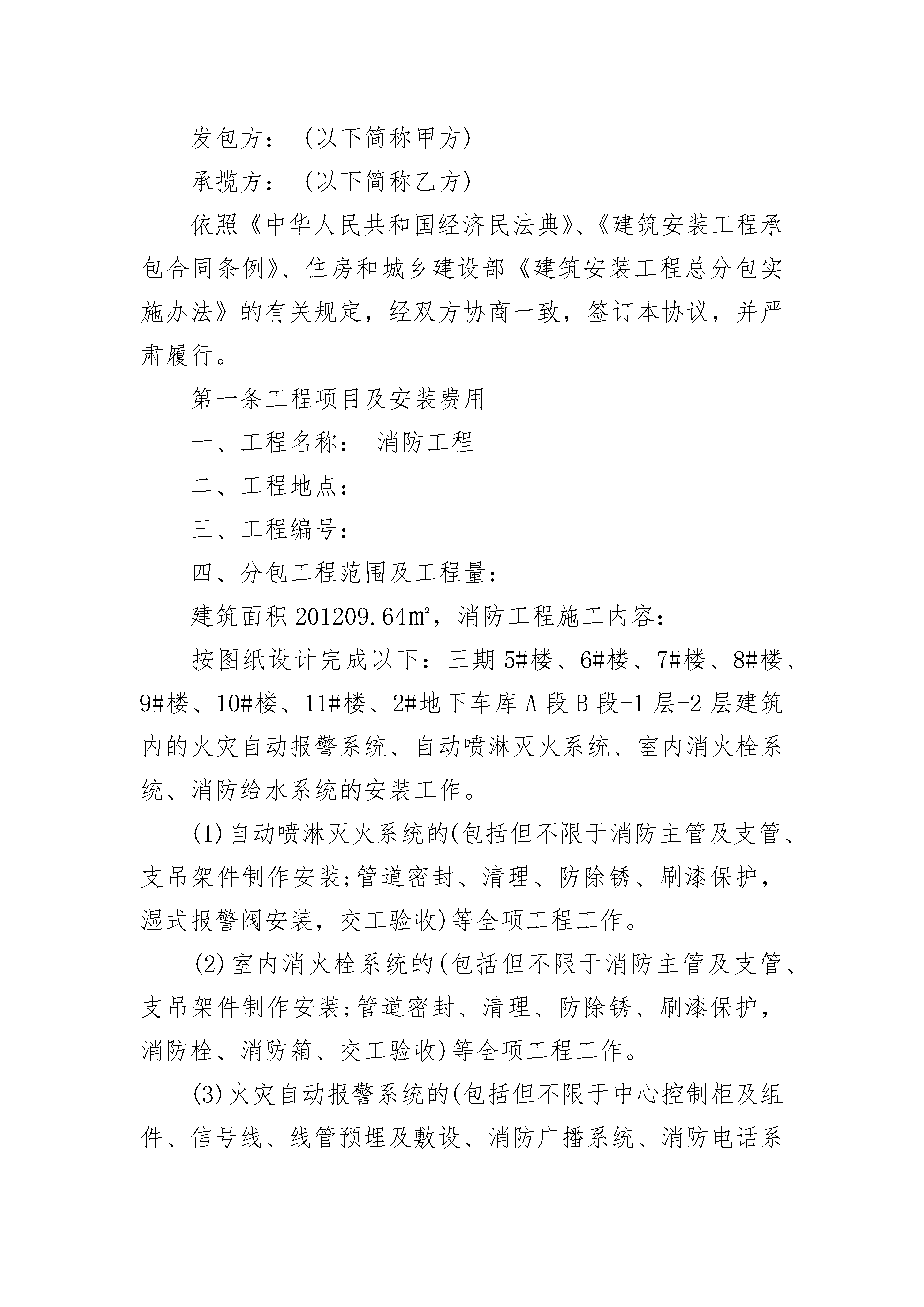 发包方：（以下简称甲方）

承揽方：（以下简称乙方）

依照《中华人民共和国经济民法典》、《建筑安装工程承包合同条例》、住房和城乡建设部《建筑安装工程总分包实施办法》的有关规定，经双方协商一致，签订本协议，并严肃履行。

第一条工程项目及安装费用

一、工程名称： 消防工程

二、工程地点：

三、工程编号：

四、分包工程范围及工程量：

建筑面积 201209.64㎡，消防工程施工内容：

按图纸设计完成以下：三期 5#楼、6#楼、7#楼、8#楼、9#楼、10#楼、11#楼、2#地下车库 A 段 B 段-1 层-2 层建筑内的火灾自动报警系统、自动喷淋灭火系统、室内消火栓系统、消防给水系统的安装工作。

(1)自动喷淋灭火系统的(包括但不限于消防主管及支管、支吊架件制作安装;管道密封、清理、防除锈、刷漆保护，湿式报警阀安装，交工验收)等全项工程工作。

(2)室内消火栓系统的(包括但不限于消防主管及支管、支吊架件制作安装;管道密封、清理、防除锈、刷漆保护，消防栓、消防箱、交工验收)等全项工程工作。

(3)火灾自动报警系统的(包括但不限于中心控制柜及组件、信号线、线管预埋及敷设、消防广播系统、消防电话系